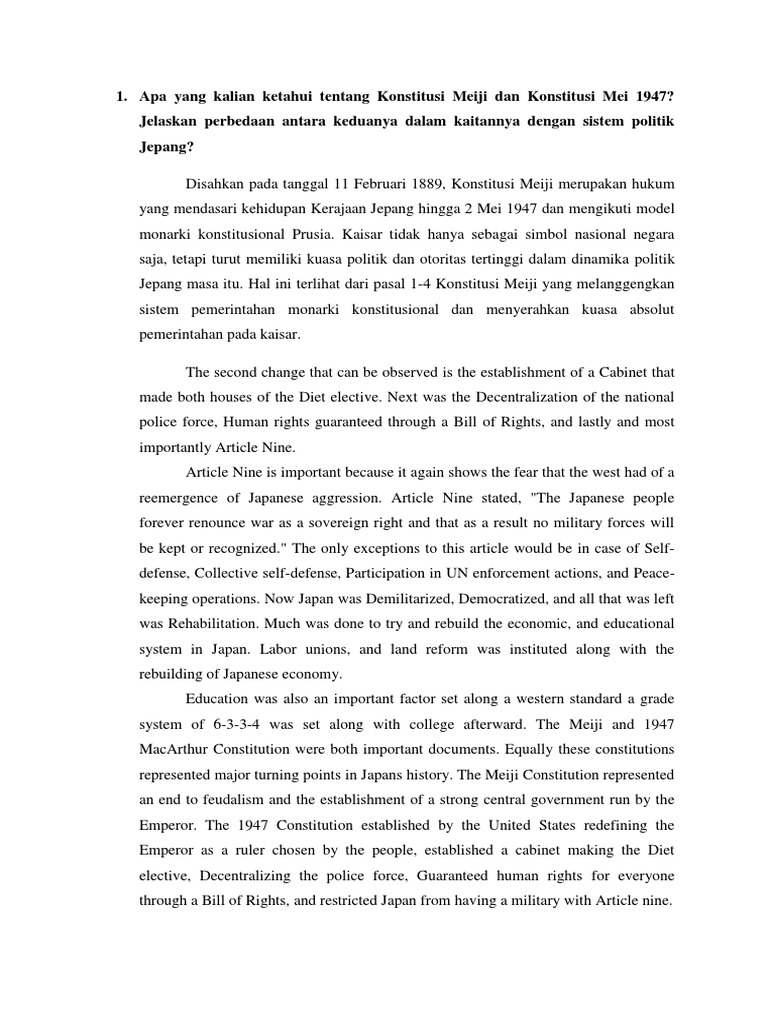 1. Apa yang kalian ketahui tentang Konstitusi Meiji dan Konstitusi Mei 1947? Jelaskan perbedaan antara keduanya dalam kaitannya dengan sistem politik Jepang?

Disahkan pada tanggal 11 Februari 1889, Konstitusi Meiji merupakan hukum yang mendasari kehidupan Kerajaan Jepang hingga 2 Mei 1947 dan mengikuti model monarki konstitusional Prusia. Kaisar tidak hanya sebagai simbol nasional negara saja, tetapi turut memiliki kuasa politik dan otoritas tertinggi dalam dinamika politik Jepang masa itu. Hal ini terlihat dari pasal 1-4 Konstitusi Meiji yang melanggengkan sistem pemerintahan monarki konstitusional dan menyerahkan kuasa absolut pemerintahan pada kaisar.

The second change that can be observed is the establishment of a Cabinet that made both houses of the Diet elective. Next was the Decentralization of the national police force, Human rights guaranteed through a Bill of Rights, and lastly and most importantly Article Nine.

Article Nine is important because it again shows the fear that the west had of a reemergence of Japanese aggression. Article Nine stated, "The Japanese people forever renounce war as a sovereign right and that as a result no military forces will be kept or recognized." The only exceptions to this article would be in case of Self-defense, Collective self-defense, Participation in UN enforcement actions, and Peace-keeping operations. Now Japan was Demilitarized, Democratized, and all that was left was Rehabilitation. Much was done to try and rebuild the economic, and educational system in Japan. Labor unions, and land reform was instituted along with the rebuilding of Japanese economy.

Education was also an important factor set along a western standard a grade system of 6-3-3-4 was set along with college afterward. The Meiji and 1947 MacArthur Constitution were both important documents. Equally these constitutions represented major turning points in Japans history. The Meiji Constitution represented an end to feudalism and the establishment of a strong central government run by the Emperor. The 1947 Constitution established by the United States redefining the Emperor as a ruler chosen by the people, established a cabinet making the Diet elective, Decentralizing the police force, Guaranteed human rights for everyone through a Bill of Rights, and restricted Japan from having a military with Article nine.